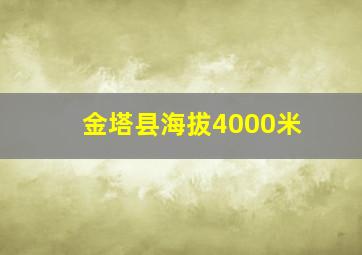 金塔县海拔4000米